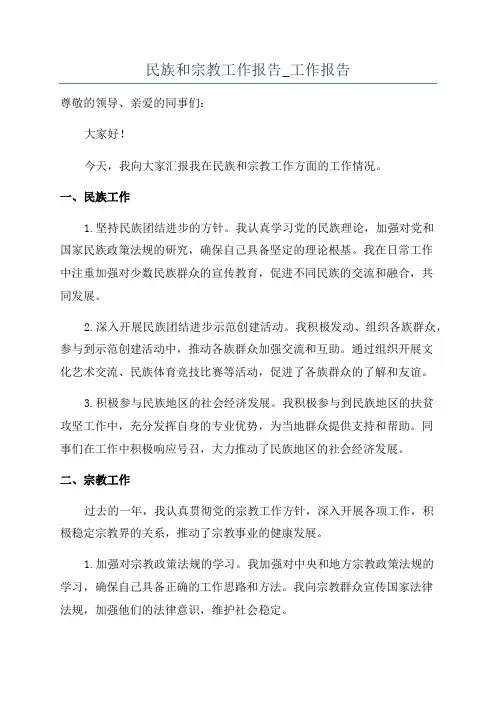 民族和宗教工作报告_工作报告

尊敬的领导、亲爱的同事们：

大家好！

今天，我向大家汇报我在民族和宗教工作方面的工作情况。

一、民族工作

1.坚持民族团结进步的方针。我认真学习党的民族理论，加强对党和国家民族政策法规的研究，确保自己具备坚定的理论根基。我在日常工作中注重加强对少数民族群众的宣传教育，促进不同民族的交流和融合，共同发展。

2.深入开展民族团结进步示范创建活动。我积极发动、组织各族群众，参与到示范创建活动中，推动各族群众加强交流和互助。通过组织开展文化艺术交流、民族体育竞技比赛等活动，促进了各族群众的了解和友谊。

3.积极参与民族地区的社会经济发展。我积极参与到民族地区的扶贫攻坚工作中，充分发挥自身的专业优势，为当地群众提供支持和帮助。同事们在工作中积极响应号召，大力推动了民族地区的社会经济发展。

二、宗教工作

过去的一年，我认真贯彻党的宗教工作方针，深入开展各项工作，积极稳定宗教界的关系，推动了宗教事业的健康发展。

1.加强对宗教政策法规的学习。我加强对中央和地方宗教政策法规的学习，确保自己具备正确的工作思路和方法。我向宗教群众宣传国家法律法规，加强他们的法律意识，维护社会稳定。